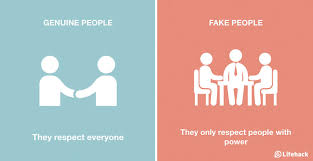 GENUINE PEOPLE

They respect everyone

FAKE PEOPLE

They only respect people with power

Lifehack